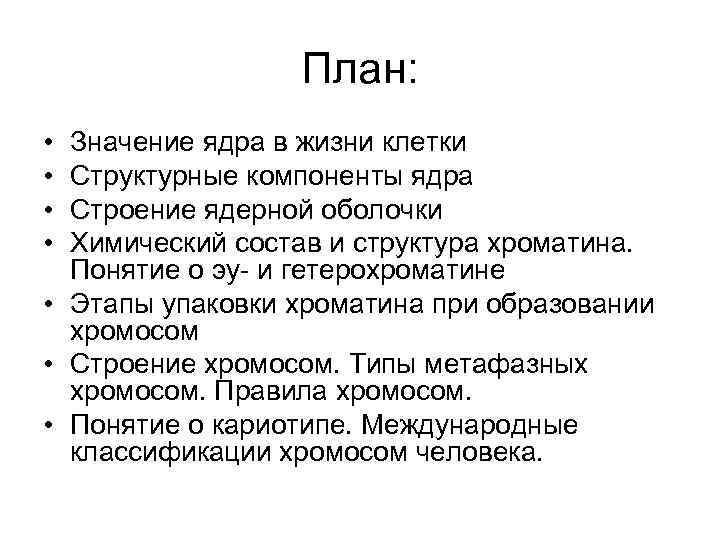 План:

• Значение ядра в жизни клетки
• Структурные компоненты ядра
• Строение ядерной оболочки
• Химический состав и структура хроматина. Понятие о эу- и гетерохроматине
• Этапы упаковки хроматина при образовании хромосом
• Строение хромосом. Типы метафазных хромосом. Правила хромосом.
• Понятие о кариотипе. Международные классификации хромосом человека.